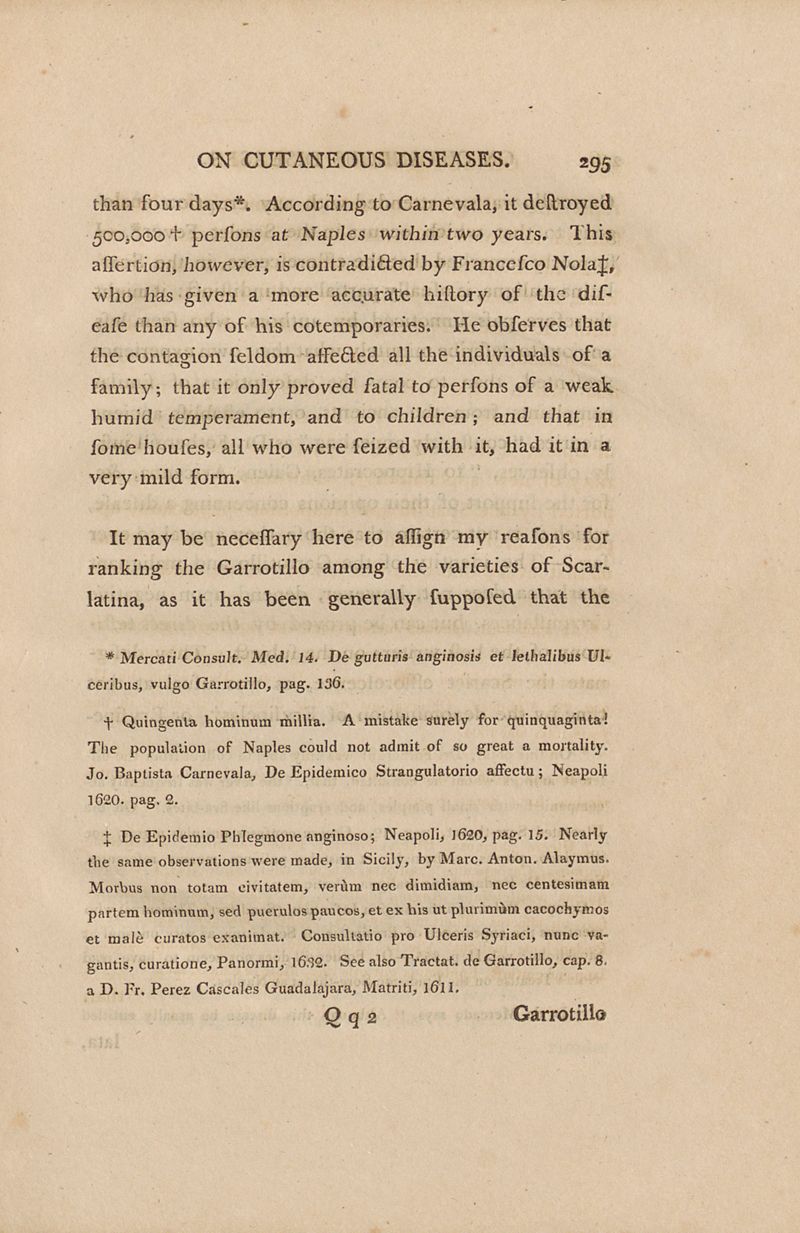 ON CUTANEOUS DISEASES. 295

than four days*. According to Carnevala, it deſtroyed 500,000† perſons at Naples within two years. This aſſertion, however, is contradicted by Franceſco Nola‡, who has given a more accurate hiſtory of the diſeaſe than any of his cotemporaries. He obſerves that the contagion ſeldom affected all the individuals of a family; that it only proved fatal to perſons of a weak humid temperament, and to children; and that in ſome houſes, all who were ſeized with it, had it in a very mild form.

It may be neceſſary here to aſſign my reaſons for ranking the Garrotillo among the varieties of Scarlatina, as it has been generally ſuppoſed that the

* Mercati Consult. Med. 14. De gutturis anginosis et lethalibus Ulceribus, vulgo Garrotillo, pag. 136.

† Quingenta hominum millia. A mistake surely for quinquaginta! The population of Naples could not admit of so great a mortality. Jo. Baptista Carnevala, De Epidemico Strangulatorio affectu; Neapoli 1620. pag. 2.

‡ De Epidemio Phlegmone anginoso; Neapoli, 1620, pag. 15. Nearly the same observations were made, in Sicily, by Marc. Anton. Alaymus. Morbus non totam civitatem, verùm nec dimidiam, nec centesimam partem hominum, sed puerulos paucos, et ex his ut plurimùm cacochymos et malè curatos exanimat. Consultatio pro Ulceris Syriaci, nunc vagantis, curatione, Panormi, 1632. See also Tractat. de Garrotillo, cap. 8. a D. Fr. Perez Cascales Guadalajara, Matriti, 1611.

Q q 2 Garrotillo